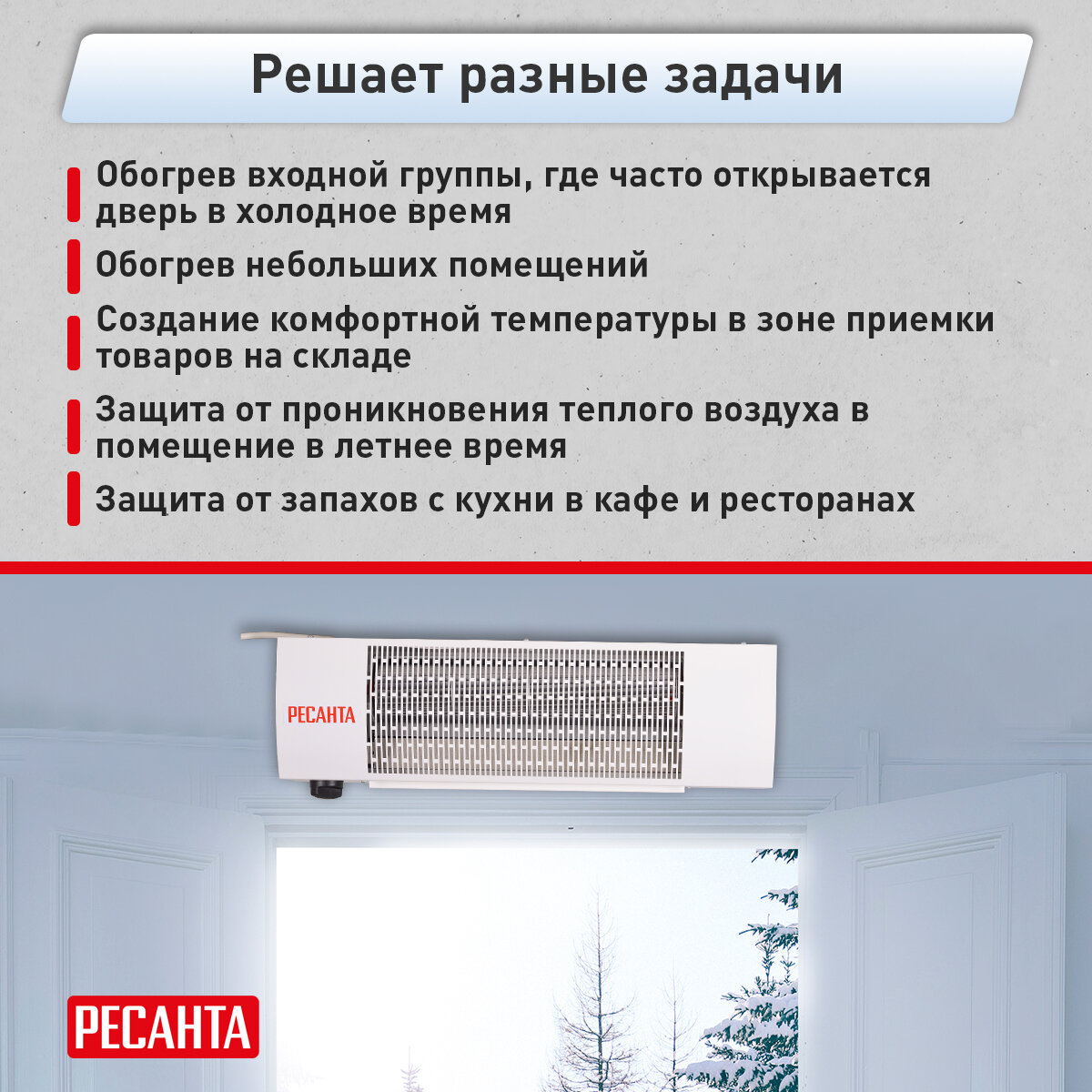 Решает разные задачи

Обогрев входной группы, где часто открывается дверь в холодное время

Обогрев небольших помещений

Создание комфортной температуры в зоне приемки товаров на складе

Защита от проникновения теплого воздуха в помещение в летнее время

Защита от запахов с кухни в кафе и ресторанах

РЕСАНТА

РЕСАНТА